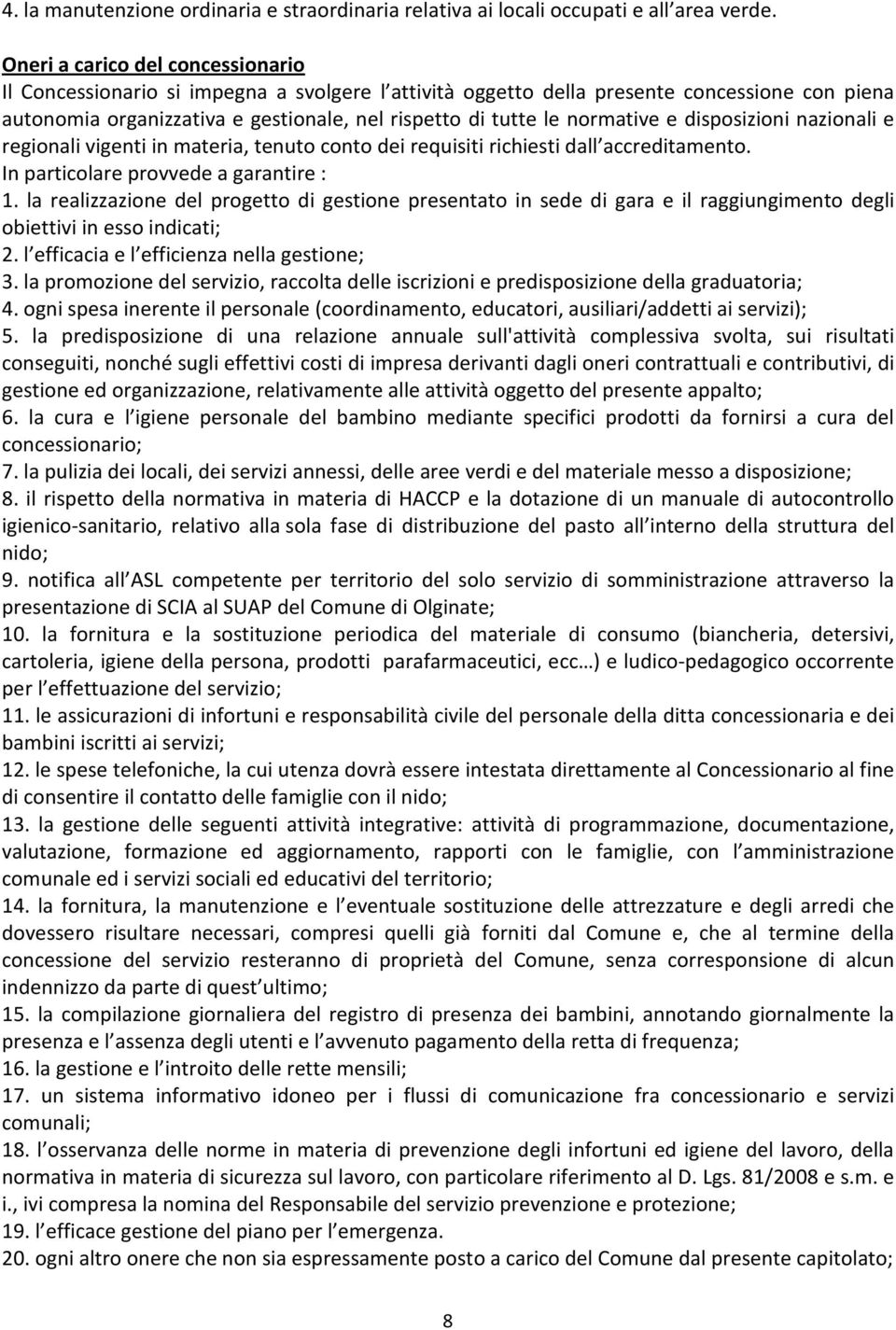 4. la manutenzione ordinaria e straordinaria relativa ai locali occupati e all area verde.

Oneri a carico del concessionario
Il Concessionario si impegna a svolgere l attività oggetto della presente concessione con piena autonomia organizzativa e gestionale, nel rispetto di tutte le normative e disposizioni nazionali e regionali vigenti in materia, tenuto conto dei requisiti richiesti dall accreditamento.
In particolare provvede a garantire :
1. la realizzazione del progetto di gestione presentato in sede di gara e il raggiungimento degli obiettivi in esso indicati;
2. l efficacia e l efficienza nella gestione;
3. la promozione del servizio, raccolta delle iscrizioni e predisposizione della graduatoria;
4. ogni spesa inerente il personale (coordinamento, educatori, ausiliari/addetti ai servizi);
5. la predisposizione di una relazione annuale sull'attività complessiva svolta, sui risultati conseguiti, nonché sugli effettivi costi di impresa derivanti dagli oneri contrattuali e contributivi, di gestione ed organizzazione, relativamente alle attività oggetto del presente appalto;
6. la cura e l igiene personale del bambino mediante specifici prodotti da fornirsi a cura del concessionario;
7. la pulizia dei locali, dei servizi annessi, delle aree verdi e del materiale messo a disposizione;
8. il rispetto della normativa in materia di HACCP e la dotazione di un manuale di autocontrollo igienico-sanitario, relativo alla sola fase di distribuzione del pasto all interno della struttura del nido;
9. notifica all ASL competente per territorio del solo servizio di somministrazione attraverso la presentazione di SCIA al SUAP del Comune di Olginate;
10. la fornitura e la sostituzione periodica del materiale di consumo (biancheria, detersivi, cartoleria, igiene della persona, prodotti parafarmaceutici, ecc…) e ludico-pedagogico occorrente per l effettuazione del servizio;
11. le assicurazioni di infortuni e responsabilità civile del personale della ditta concessionaria e dei bambini iscritti ai servizi;
12. le spese telefoniche, la cui utenza dovrà essere intestata direttamente al Concessionario al fine di consentire il contatto delle famiglie con il nido;
13. la gestione delle seguenti attività integrative: attività di programmazione, documentazione, valutazione, formazione ed aggiornamento, rapporti con le famiglie, con l amministrazione comunale ed i servizi sociali ed educativi del territorio;
14. la fornitura, la manutenzione e l eventuale sostituzione delle attrezzature e degli arredi che dovessero risultare necessari, compresi quelli già forniti dal Comune e, che al termine della concessione del servizio resteranno di proprietà del Comune, senza corresponsione di alcun indennizzo da parte di quest ultimo;
15. la compilazione giornaliera del registro di presenza dei bambini, annotando giornalmente la presenza e l assenza degli utenti e l avvenuto pagamento della retta di frequenza;
16. la gestione e l introito delle rette mensili;
17. un sistema informativo idoneo per i flussi di comunicazione fra concessionario e servizi comunali;
18. l osservanza delle norme in materia di prevenzione degli infortuni ed igiene del lavoro, della normativa in materia di sicurezza sul lavoro, con particolare riferimento al D. Lgs. 81/2008 e s.m. e i., ivi compresa la nomina del Responsabile del servizio prevenzione e protezione;
19. l efficace gestione del piano per l emergenza.
20. ogni altro onere che non sia espressamente posto a carico del Comune dal presente capitolato;

8